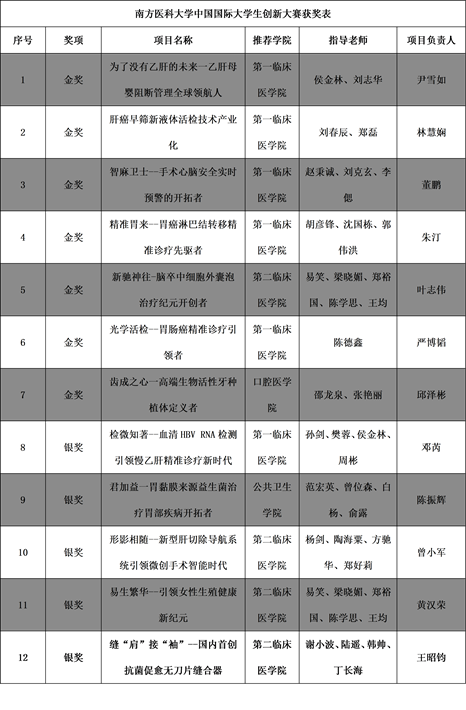 南方医科大学中国国际大学生创新大赛获奖表

| 序号 | 奖项 | 项目名称 | 推荐学院 | 指导老师 | 项目负责人 |
|---|---|---|---|---|---|
| 1 | 金奖 | 为了没有乙肝的未来—乙肝母婴阻断管理全球领航人 | 第一临床医学院 | 侯金林、刘志华 | 尹雪如 |
| 2 | 金奖 | 肝癌早筛新液体活检技术产业化 | 第一临床医学院 | 刘春辰、郑磊 | 林慧娴 |
| 3 | 金奖 | 智麻卫士—手术心脑安全实时预警的开拓者 | 第一临床医学院 | 赵秉诚、刘克玄、李偲 | 董鹏 |
| 4 | 金奖 | 精准胃来—胃癌淋巴结转移精准诊疗先驱者 | 第一临床医学院 | 胡彦锋、沈国栋、郭伟洪 | 朱汀 |
| 5 | 金奖 | 新驰神往-脑卒中细胞外囊泡治疗纪元开创者 | 第二临床医学院 | 易笑、梁晓媚、郑裕国、陈学思、王均 | 叶志伟 |
| 6 | 金奖 | 光学活检—胃肠癌精准诊疗引领者 | 第一临床医学院 | 陈德鑫 | 严博韬 |
| 7 | 金奖 | 齿成之心—高端生物活性牙种植体定义者 | 口腔医学院 | 邵龙泉、张艳丽 | 邱泽彬 |
| 8 | 银奖 | 检微知著—血清 HBV RNA 检测引领慢乙肝精准诊疗新时代 | 第一临床医学院 | 孙剑、樊蓉、侯金林、周彬 | 邓芮 |
| 9 | 银奖 | 君加益—胃黏膜来源益生菌治疗胃部疾病开拓者 | 公共卫生学院 | 范宏英、曾位森、白杨、俞露 | 陈振辉 |
| 10 | 银奖 | 形影相随—新型肝切除导航系统引领微创手术智能时代 | 第二临床医学院 | 杨剑、陶海粟、方驰华、郑好莉 | 曾小军 |
| 11 | 银奖 | 易生繁华—引领女性生殖健康新纪元 | 第二临床医学院 | 易笑、梁晓媚、郑裕国、陈学思、王均 | 黄汉荣 |
| 12 | 银奖 | 缝“肩”接“袖”—国内首创抗菌促愈无刀片缝合器 | 第二临床医学院 | 谢小波、陆遥、韩帅、丁长海 | 王昭钧 |